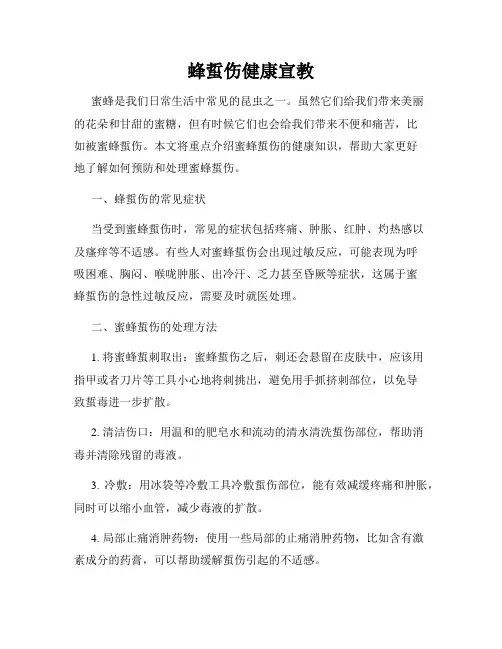 蜂蜇伤健康宣教

蜜蜂是我们日常生活中常见的昆虫之一。虽然它们给我们带来美丽的花朵和甘甜的蜜糖，但有时候它们也会给我们带来不便和痛苦，比如被蜜蜂蜇伤。本文将重点介绍蜜蜂蜇伤的健康知识，帮助大家更好地了解如何预防和处理蜜蜂蜇伤。

一、蜂蜇伤的常见症状

当受到蜜蜂蜇伤时，常见的症状包括疼痛、肿胀、红肿、灼热感以及瘙痒等不适感。有些人对蜜蜂蜇伤会出现过敏反应，可能表现为呼吸困难、胸闷、喉咙肿胀、出冷汗、乏力甚至昏厥等症状，这属于蜜蜂蜇伤的急性过敏反应，需要及时就医处理。

二、蜜蜂蜇伤的处理方法

1. 将蜜蜂蜇刺取出：蜜蜂蜇伤之后，刺还会悬留在皮肤中，应该用指甲或者刀片等工具小心地将刺挑出，避免用手抓挤刺部位，以免导致蜇毒进一步扩散。

2. 清洁伤口：用温和的肥皂水和流动的清水清洗蜇伤部位，帮助消毒并清除残留的毒液。

3. 冷敷：用冰袋等冷敷工具冷敷蜇伤部位，能有效减缓疼痛和肿胀，同时可以缩小血管，减少毒液的扩散。

4. 局部止痛消肿药物：使用一些局部的止痛消肿药物，比如含有激素成分的药膏，可以帮助缓解蜇伤引起的不适感。